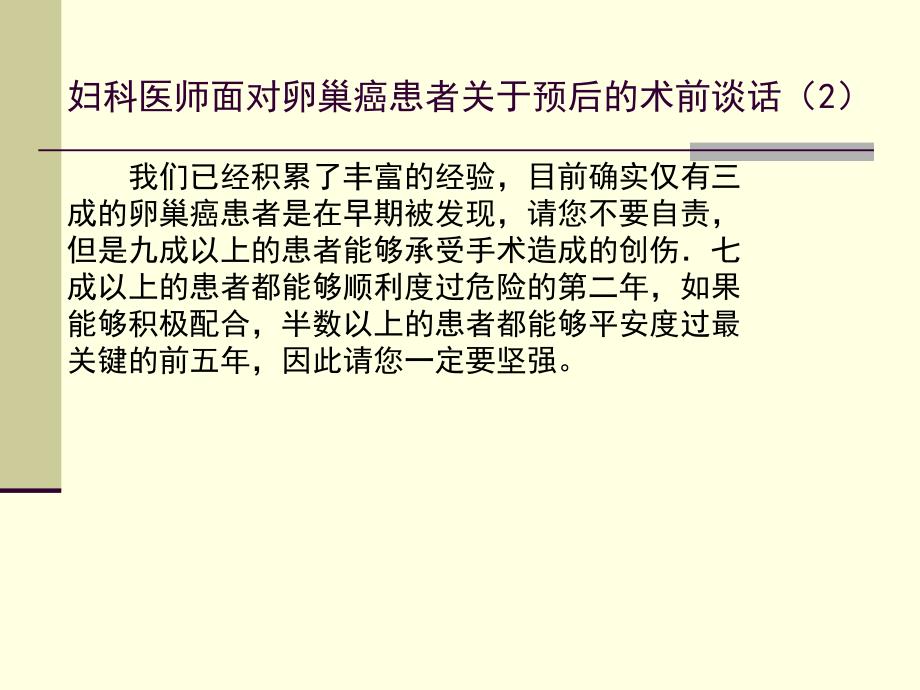 妇科医师面对卵巢癌患者关于预后的术前谈话（2）

我们已经积累了丰富的经验，目前确实仅有三成的卵巢癌患者是在早期被发现，请您不要自责，但是九成以上的患者能够承受手术造成的创伤．七成以上的患者都能够顺利度过危险的第二年，如果能够积极配合，半数以上的患者都能够平安度过最关键的前五年，因此请您一定要坚强。